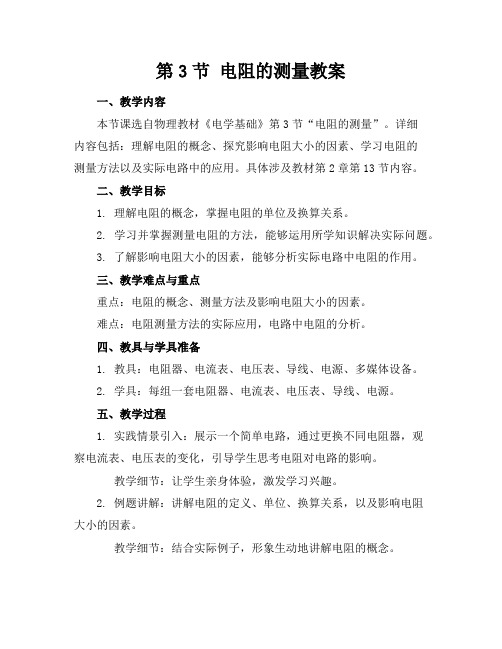 第 3 节 电阻的测量教案

一、教学内容

本节课选自物理教材《电学基础》第 3 节“电阻的测量”。详细内容包括：理解电阻的概念、探究影响电阻大小的因素、学习电阻的测量方法以及实际电路中的应用。具体涉及教材第 2 章第 13 节内容。

二、教学目标

1. 理解电阻的概念，掌握电阻的单位及换算关系。

2. 学习并掌握测量电阻的方法，能够运用所学知识解决实际问题。

3. 了解影响电阻大小的因素，能够分析实际电路中电阻的作用。

三、教学难点与重点

重点：电阻的概念、测量方法及影响电阻大小的因素。

难点：电阻测量方法的实际应用，电路中电阻的分析。

四、教具与学具准备

1. 教具：电阻器、电流表、电压表、导线、电源、多媒体设备。

2. 学具：每组一套电阻器、电流表、电压表、导线、电源。

五、教学过程

1. 实践情景引入：展示一个简单电路，通过更换不同电阻器，观察电流表、电压表的变化，引导学生思考电阻对电路的影响。

教学细节：让学生亲身体验，激发学习兴趣。

2. 例题讲解：讲解电阻的定义、单位、换算关系，以及影响电阻大小的因素。

教学细节：结合实际例子，形象生动地讲解电阻的概念。